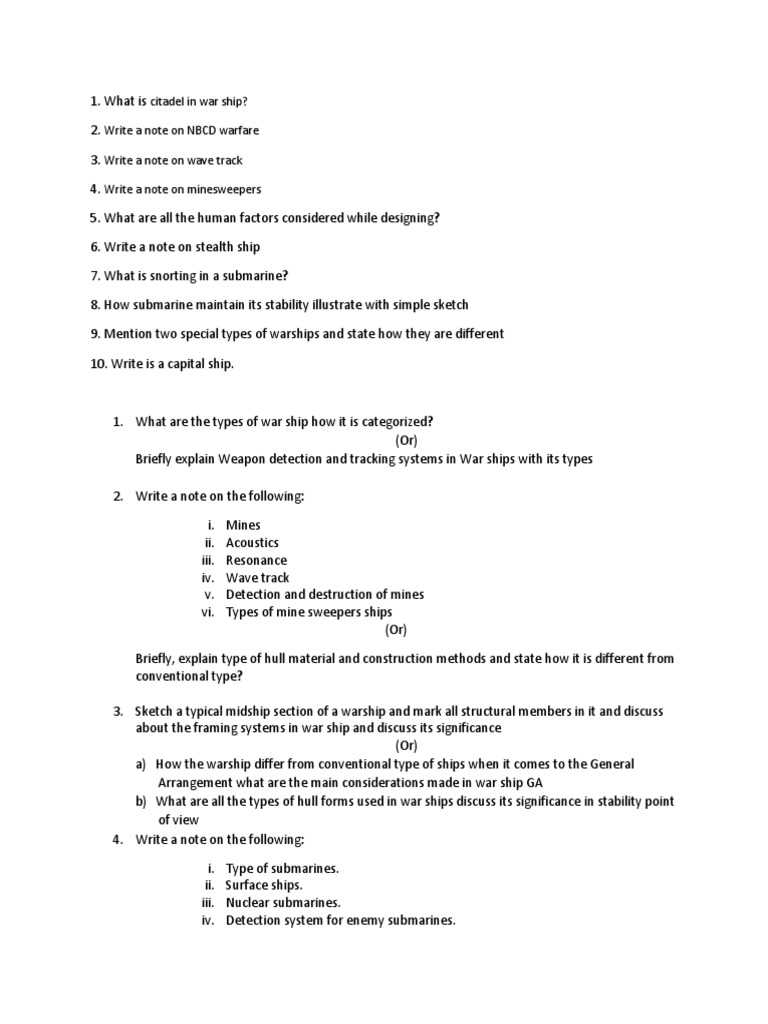 1. What is citadel in war ship?

2. Write a note on NBCD warfare

3. Write a note on wave track

4. Write a note on minesweepers

5. What are all the human factors considered while designing?

6. Write a note on stealth ship

7. What is snorting in a submarine?

8. How submarine maintain its stability illustrate with simple sketch

9. Mention two special types of warships and state how they are different

10. Write is a capital ship.

1. What are the types of war ship how it is categorized?
(Or)
Briefly explain Weapon detection and tracking systems in War ships with its types

2. Write a note on the following:

i. Mines
ii. Acoustics
iii. Resonance
iv. Wave track
v. Detection and destruction of mines
vi. Types of mine sweepers ships
(Or)

Briefly, explain type of hull material and construction methods and state how it is different from conventional type?

3. Sketch a typical midship section of a warship and mark all structural members in it and discuss about the framing systems in war ship and discuss its significance
(Or)
a) How the warship differ from conventional type of ships when it comes to the General Arrangement what are the main considerations made in war ship GA
b) What are all the types of hull forms used in war ships discuss its significance in stability point of view

4. Write a note on the following:

i. Type of submarines.
ii. Surface ships.
iii. Nuclear submarines.
iv. Detection system for enemy submarines.